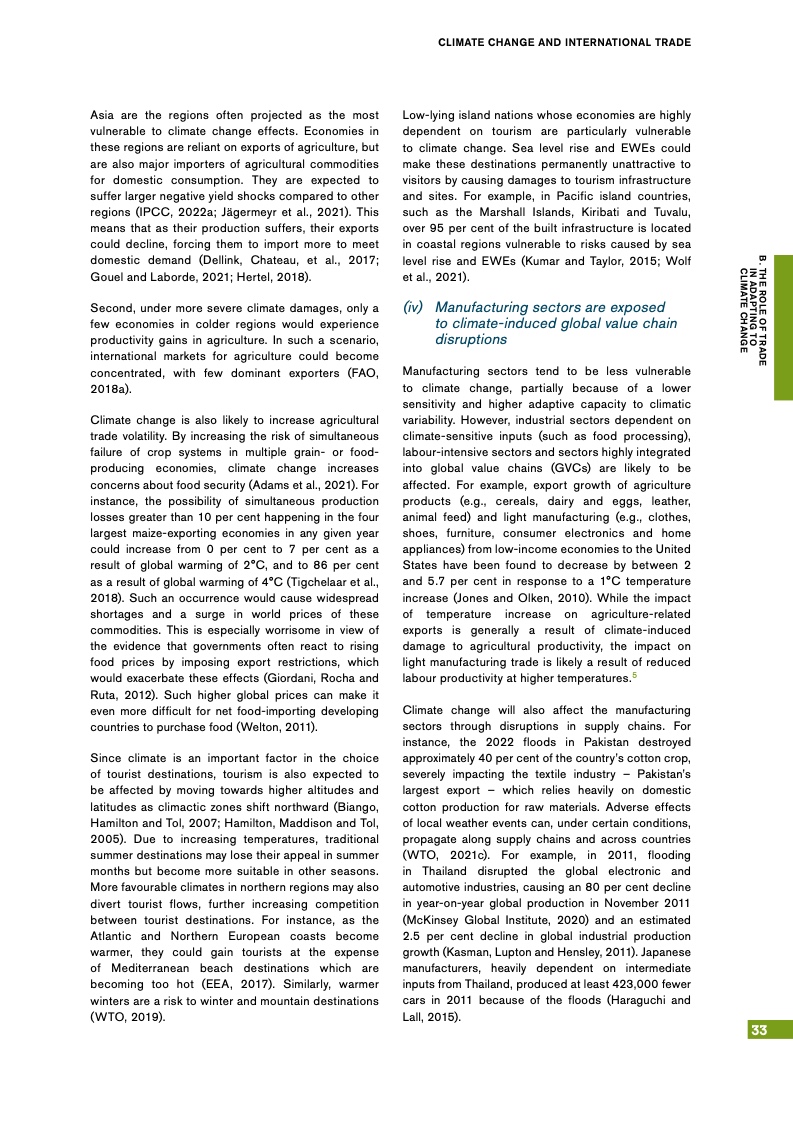 CLIMATE CHANGE AND INTERNATIONAL TRADE

Asia are the regions often projected as the most vulnerable to climate change effects. Economies in these regions are reliant on exports of agriculture, but are also major importers of agricultural commodities for domestic consumption. They are expected to suffer larger negative yield shocks compared to other regions (IPCC, 2022a; Jägermeyr et al., 2021). This means that as their production suffers, their exports could decline, forcing them to import more to meet domestic demand (Dellink, Chateau, et al., 2017; Gouel and Laborde, 2021; Hertel, 2018).

Second, under more severe climate damages, only a few economies in colder regions would experience productivity gains in agriculture. In such a scenario, international markets for agriculture could become concentrated, with few dominant exporters (FAO, 2018a).

Climate change is also likely to increase agricultural trade volatility. By increasing the risk of simultaneous failure of crop systems in multiple grain- or food-producing economies, climate change increases concerns about food security (Adams et al., 2021). For instance, the possibility of simultaneous production losses greater than 10 per cent happening in the four largest maize-exporting economies in any given year could increase from 0 per cent to 7 per cent as a result of global warming of 2°C, and to 86 per cent as a result of global warming of 4°C (Tigchelaar et al., 2018). Such an occurrence would cause widespread shortages and a surge in world prices of these commodities. This is especially worrisome in view of the evidence that governments often react to rising food prices by imposing export restrictions, which would exacerbate these effects (Giordani, Rocha and Ruta, 2012). Such higher global prices can make it even more difficult for net food-importing developing countries to purchase food (Welton, 2011).

Since climate is an important factor in the choice of tourist destinations, tourism is also expected to be affected by moving towards higher altitudes and latitudes as climactic zones shift northward (Biango, Hamilton and Tol, 2007; Hamilton, Maddison and Tol, 2005). Due to increasing temperatures, traditional summer destinations may lose their appeal in summer months but become more suitable in other seasons. More favourable climates in northern regions may also divert tourist flows, further increasing competition between tourist destinations. For instance, as the Atlantic and Northern European coasts become warmer, they could gain tourists at the expense of Mediterranean beach destinations which are becoming too hot (EEA, 2017). Similarly, warmer winters are a risk to winter and mountain destinations (WTO, 2019).

Low-lying island nations whose economies are highly dependent on tourism are particularly vulnerable to climate change. Sea level rise and EWEs could make these destinations permanently unattractive to visitors by causing damages to tourism infrastructure and sites. For example, in Pacific island countries, such as the Marshall Islands, Kiribati and Tuvalu, over 95 per cent of the built infrastructure is located in coastal regions vulnerable to risks caused by sea level rise and EWEs (Kumar and Taylor, 2015; Wolf et al., 2021).

(iv) Manufacturing sectors are exposed to climate-induced global value chain disruptions

Manufacturing sectors tend to be less vulnerable to climate change, partially because of a lower sensitivity and higher adaptive capacity to climatic variability. However, industrial sectors dependent on climate-sensitive inputs (such as food processing), labour-intensive sectors and sectors highly integrated into global value chains (GVCs) are likely to be affected. For example, export growth of agriculture products (e.g., cereals, dairy and eggs, leather, animal feed) and light manufacturing (e.g., clothes, shoes, furniture, consumer electronics and home appliances) from low-income economies to the United States have been found to decrease by between 2 and 5.7 per cent in response to a 1°C temperature increase (Jones and Olken, 2010). While the impact of temperature increase on agriculture-related exports is generally a result of climate-induced damage to agricultural productivity, the impact on light manufacturing trade is likely a result of reduced labour productivity at higher temperatures.$^5$

Climate change will also affect the manufacturing sectors through disruptions in supply chains. For instance, the 2022 floods in Pakistan destroyed approximately 40 per cent of the country's cotton crop, severely impacting the textile industry – Pakistan's largest export – which relies heavily on domestic cotton production for raw materials. Adverse effects of local weather events can, under certain conditions, propagate along supply chains and across countries (WTO, 2021c). For example, in 2011, flooding in Thailand disrupted the global electronic and automotive industries, causing an 80 per cent decline in year-on-year global production in November 2011 (McKinsey Global Institute, 2020) and an estimated 2.5 per cent decline in global industrial production growth (Kasman, Lupton and Hensley, 2011). Japanese manufacturers, heavily dependent on intermediate inputs from Thailand, produced at least 423,000 fewer cars in 2011 because of the floods (Haraguchi and Lall, 2015).

B. THE ROLE OF TRADE IN ADAPTING TO CLIMATE CHANGE

33